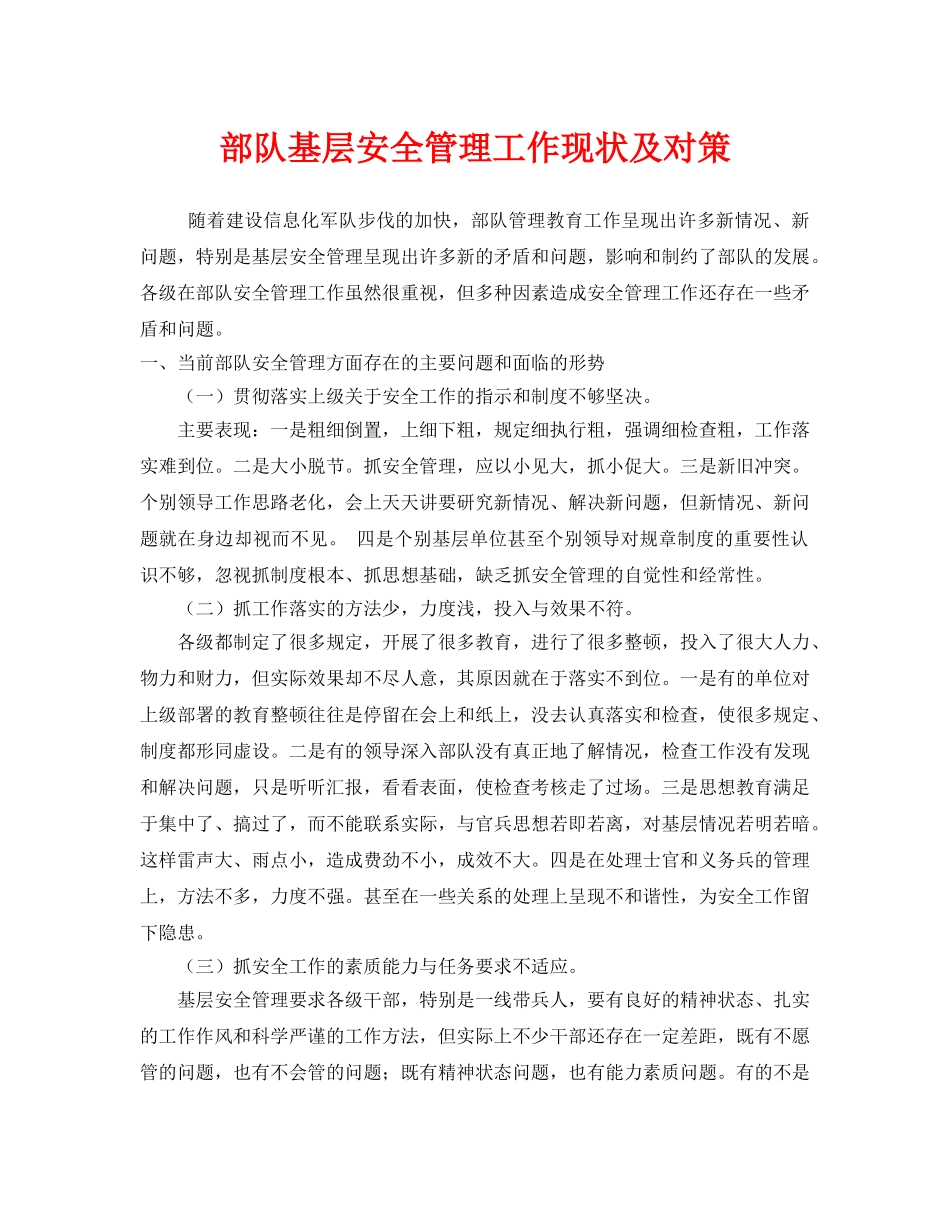 部队基层安全管理工作现状及对策

随着建设信息化军队步伐的加快，部队管理教育工作呈现出许多新情况、新问题，特别是基层安全管理呈现出许多新的矛盾和问题，影响和制约了部队的发展。各级在部队安全管理工作虽然很重视，但多种因素造成安全管理工作还存在一些矛盾和问题。

一、当前部队安全管理方面存在的主要问题和面临的形势

（一）贯彻落实上级关于安全工作的指示和制度不够坚决。

主要表现：一是粗细倒置，上细下粗，规定细执行粗，强调细检查粗，工作落实难到位。二是大小脱节。抓安全管理，应以小见大，抓小促大。三是新旧冲突。个别领导工作思路老化，会上天天讲要研究新情况、解决新问题，但新情况、新问题就在身边却视而不见。 四是个别基层单位甚至个别领导对规章制度的重要性认识不够，忽视抓制度根本、抓思想基础，缺乏抓安全管理的自觉性和经常性。

（二）抓工作落实的方法少，力度浅，投入与效果不符。

各级都制定了很多规定，开展了很多教育，进行了很多整顿，投入了很大人力、物力和财力，但实际效果却不尽人意，其原因就在于落实不到位。一是有的单位对上级部署的教育整顿往往是停留在会上和纸上，没去认真落实和检查，使很多规定、制度都形同虚设。二是有的领导深入部队没有真正地了解情况，检查工作没有发现和解决问题，只是听听汇报，看看表面，使检查考核走了过场。三是思想教育满足于集中了、搞过了，而不能联系实际，与官兵思想若即若离，对基层情况若明若暗。这样雷声大、雨点小，造成费劲不小，成效不大。四是在处理士官和义务兵的管理上，方法不多，力度不强。甚至在一些关系的处理上呈现不和谐性，为安全工作留下隐患。

（三）抓安全工作的素质能力与任务要求不适应。

基层安全管理要求各级干部，特别是一线带兵人，要有良好的精神状态、扎实的工作作风和科学严谨的工作方法，但实际上不少干部还存在一定差距，既有不愿管的问题，也有不会管的问题；既有精神状态问题，也有能力素质问题。有的不是